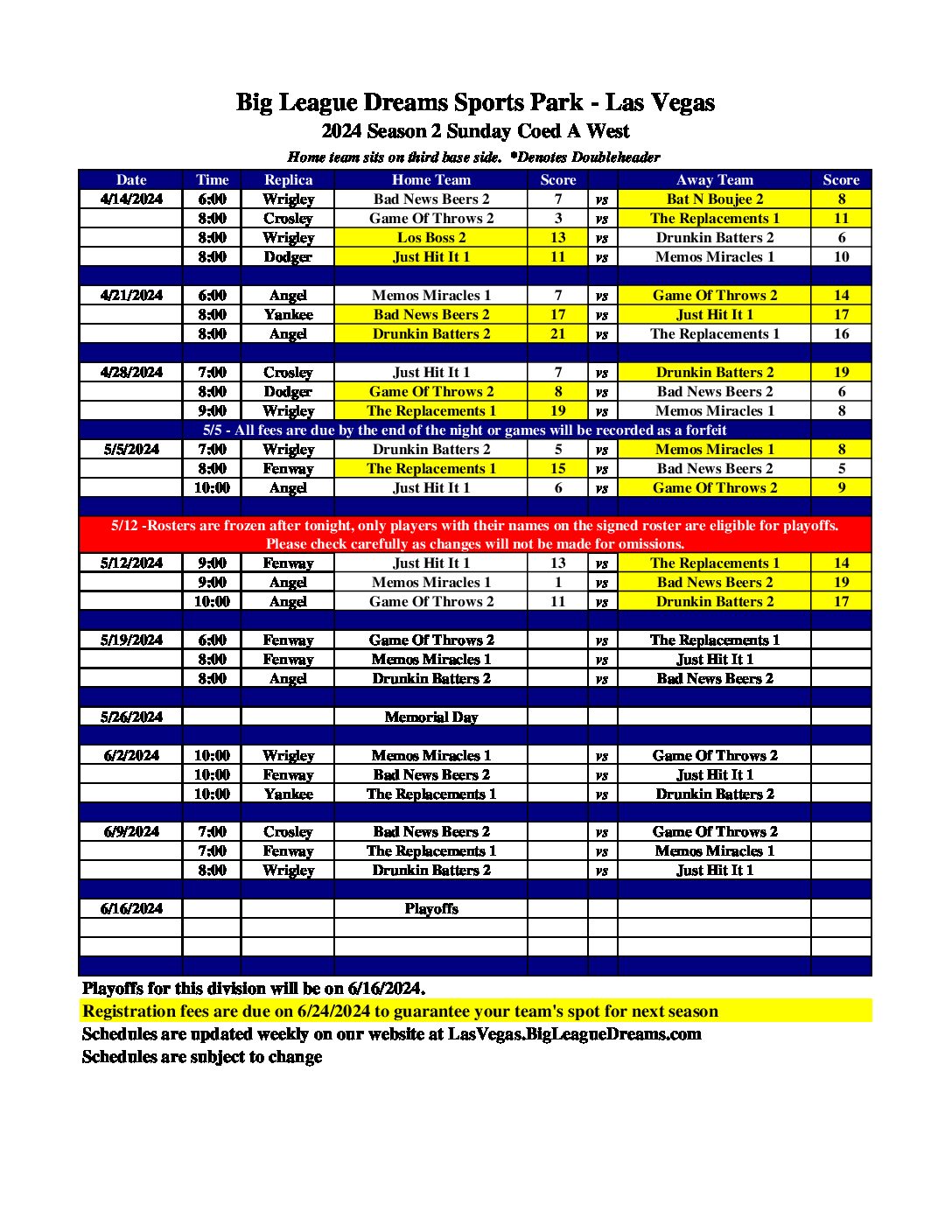 Big League Dreams Sports Park - Las Vegas
2024 Season 2 Sunday Coed A West
Home team sits on third base side. *Denotes Doubleheader

| Date | Time | Replica | Home Team | Score | | Away Team | Score |
|---|---|---|---|---|---|---|---|
| 4/14/2024 | 6:00 | Wrigley | Bad News Beers 2 | 7 | vs | Bat N Boujee 2 | 8 |
| | 8:00 | Crosley | Game Of Throws 2 | 3 | vs | The Replacements 1 | 11 |
| | 8:00 | Wrigley | Los Boss 2 | 13 | vs | Drunkin Batters 2 | 6 |
| | 8:00 | Dodger | Just Hit It 1 | 11 | vs | Memos Miracles 1 | 10 |
| | | | | | | | |
| 4/21/2024 | 6:00 | Angel | Memos Miracles 1 | 7 | vs | Game Of Throws 2 | 14 |
| | 8:00 | Yankee | Bad News Beers 2 | 17 | vs | Just Hit It 1 | 17 |
| | 8:00 | Angel | Drunkin Batters 2 | 21 | vs | The Replacements 1 | 16 |
| | | | | | | | |
| 4/28/2024 | 7:00 | Crosley | Just Hit It 1 | 7 | vs | Drunkin Batters 2 | 19 |
| | 8:00 | Dodger | Game Of Throws 2 | 8 | vs | Bad News Beers 2 | 6 |
| | 9:00 | Wrigley | The Replacements 1 | 19 | vs | Memos Miracles 1 | 8 |
| 5/5 - All fees are due by the end of the night or games will be recorded as a forfeit | | | | | | | |
| 5/5/2024 | 7:00 | Wrigley | Drunkin Batters 2 | 5 | vs | Memos Miracles 1 | 8 |
| | 8:00 | Fenway | The Replacements 1 | 15 | vs | Bad News Beers 2 | 5 |
| | 10:00 | Angel | Just Hit It 1 | 6 | vs | Game Of Throws 2 | 9 |
| | | | | | | | |
| 5/12 -Rosters are frozen after tonight, only players with their names on the signed roster are eligible for playoffs. Please check carefully as changes will not be made for omissions. | | | | | | | |
| 5/12/2024 | 9:00 | Fenway | Just Hit It 1 | 13 | vs | The Replacements 1 | 14 |
| | 9:00 | Angel | Memos Miracles 1 | 1 | vs | Bad News Beers 2 | 19 |
| | 10:00 | Angel | Game Of Throws 2 | 11 | vs | Drunkin Batters 2 | 17 |
| | | | | | | | |
| 5/19/2024 | 6:00 | Fenway | Game Of Throws 2 | | vs | The Replacements 1 | |
| | 8:00 | Fenway | Memos Miracles 1 | | vs | Just Hit It 1 | |
| | 8:00 | Angel | Drunkin Batters 2 | | vs | Bad News Beers 2 | |
| | | | | | | | |
| 5/26/2024 | | | Memorial Day | | | | |
| | | | | | | | |
| 6/2/2024 | 10:00 | Wrigley | Memos Miracles 1 | | vs | Game Of Throws 2 | |
| | 10:00 | Fenway | Bad News Beers 2 | | vs | Just Hit It 1 | |
| | 10:00 | Yankee | The Replacements 1 | | vs | Drunkin Batters 2 | |
| | | | | | | | |
| 6/9/2024 | 7:00 | Crosley | Bad News Beers 2 | | vs | Game Of Throws 2 | |
| | 7:00 | Fenway | The Replacements 1 | | vs | Memos Miracles 1 | |
| | 8:00 | Wrigley | Drunkin Batters 2 | | vs | Just Hit It 1 | |
| | | | | | | | |
| 6/16/2024 | | | Playoffs | | | | |

Playoffs for this division will be on 6/16/2024.
Registration fees are due on 6/24/2024 to guarantee your team's spot for next season
Schedules are updated weekly on our website at LasVegas.BigLeagueDreams.com
Schedules are subject to change